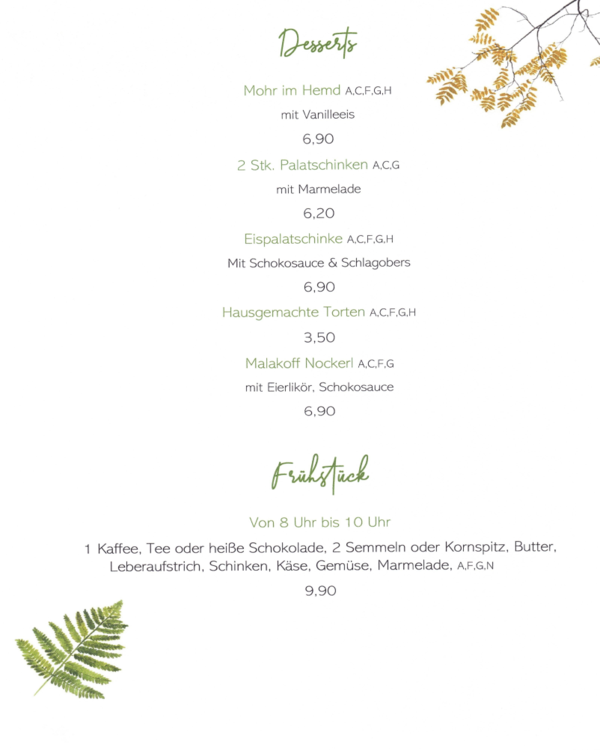 Desserts

Mohr im Hemd A,C,F,G,H
mit Vanilleeis
6,90

2 Stk. Palatschinken A,C,G
mit Marmelade
6,20

Eispalatschinke A,C,F,G,H
Mit Schokosauce & Schlagobers
6,90

Hausgemachte Torten A,C,F,G,H
3,50

Malakoff Nockerl A,C,F,G
mit Eierlikör, Schokosauce
6,90

Frühstück

Von 8 Uhr bis 10 Uhr

1 Kaffee, Tee oder heiße Schokolade, 2 Semmeln oder Kornspitz, Butter, Leberaufstrich, Schinken, Käse, Gemüse, Marmelade, A,F,G,N

9,90